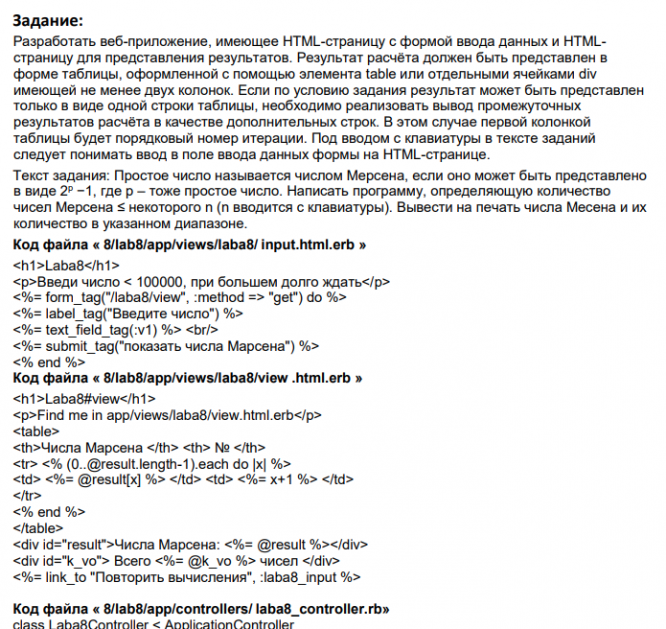 **Задание:**
Разработать веб-приложение, имеющее HTML-страницу с формой ввода данных и HTML-страницу для представления результатов. Результат расчёта должен быть представлен в форме таблицы, оформленной с помощью элемента table или отдельными ячейками div имеющей не менее двух колонок. Если по условию задания результат может быть представлен только в виде одной строки таблицы, необходимо реализовать вывод промежуточных результатов расчёта в качестве дополнительных строк. В этом случае первой колонкой таблицы будет порядковый номер итерации. Под вводом с клавиатуры в тексте заданий следует понимать ввод в поле ввода данных формы на HTML-странице.

Текст задания: Простое число называется числом Мерсена, если оно может быть представлено в виде $2^p - 1$, где p – тоже простое число. Написать программу, определяющую количество чисел Мерсена ≤ некоторого n (n вводится с клавиатуры). Вывести на печать числа Месена и их количество в указанном диапазоне.

**Код файла « 8/lab8/app/views/laba8/ input.html.erb »**
<h1>Laba8</h1>
<p>Введи число < 100000, при большем долго ждать</p>
<%= form_tag("/laba8/view", :method => "get") do %>
<%= label_tag("Введите число") %>
<%= text_field_tag(:v1) %> <br/>
<%= submit_tag("показать числа Марсена") %>
<% end %>
**Код файла « 8/lab8/app/views/laba8/view .html.erb »**
<h1>Laba8#view</h1>
<p>Find me in app/views/laba8/view.html.erb</p>
<table>
<th>Числа Марсена </th> <th> № </th>
<tr> <% (0..@result.length-1).each do |x| %>
<td> <%= @result[x] %> </td> <td> <%= x+1 %> </td>
</tr>
<% end %>
</table>
<div id="result">Числа Марсена: <%= @result %></div>
<div id="k_vo"> Всего <%= @k_vo %> чисел </div>
<%= link_to "Повторить вычисления", :laba8_input %>

**Код файла « 8/lab8/app/controllers/ laba8_controller.rb»**
class Laba8Controller < ApplicationController